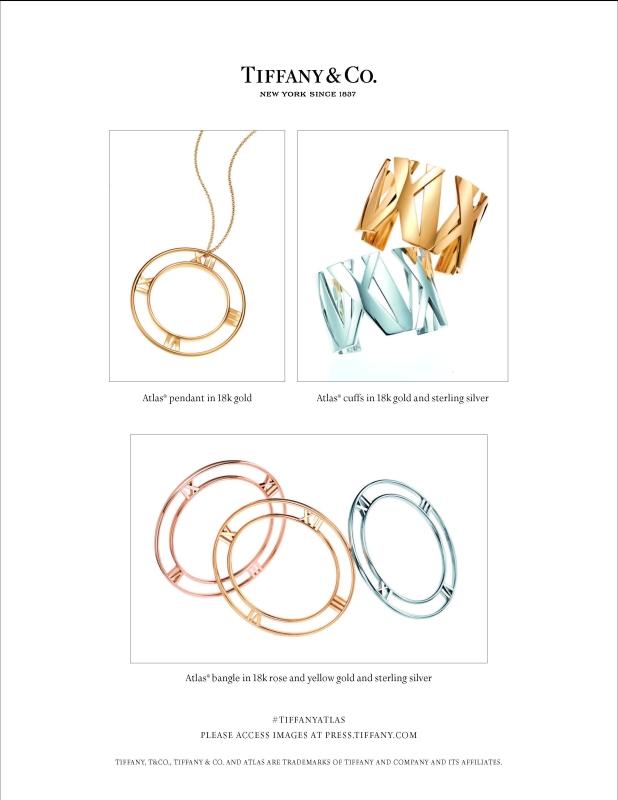 TIFFANY & CO.
NEW YORK SINCE 1837

Atlas® pendant in 18k gold

Atlas® cuffs in 18k gold and sterling silver

Atlas® bangle in 18k rose and yellow gold and sterling silver

#TIFFANYATLAS
PLEASE ACCESS IMAGES AT PRESS.TIFFANY.COM

TIFFANY, T&CO., TIFFANY & CO. AND ATLAS ARE TRADEMARKS OF TIFFANY AND COMPANY AND ITS AFFILIATES.